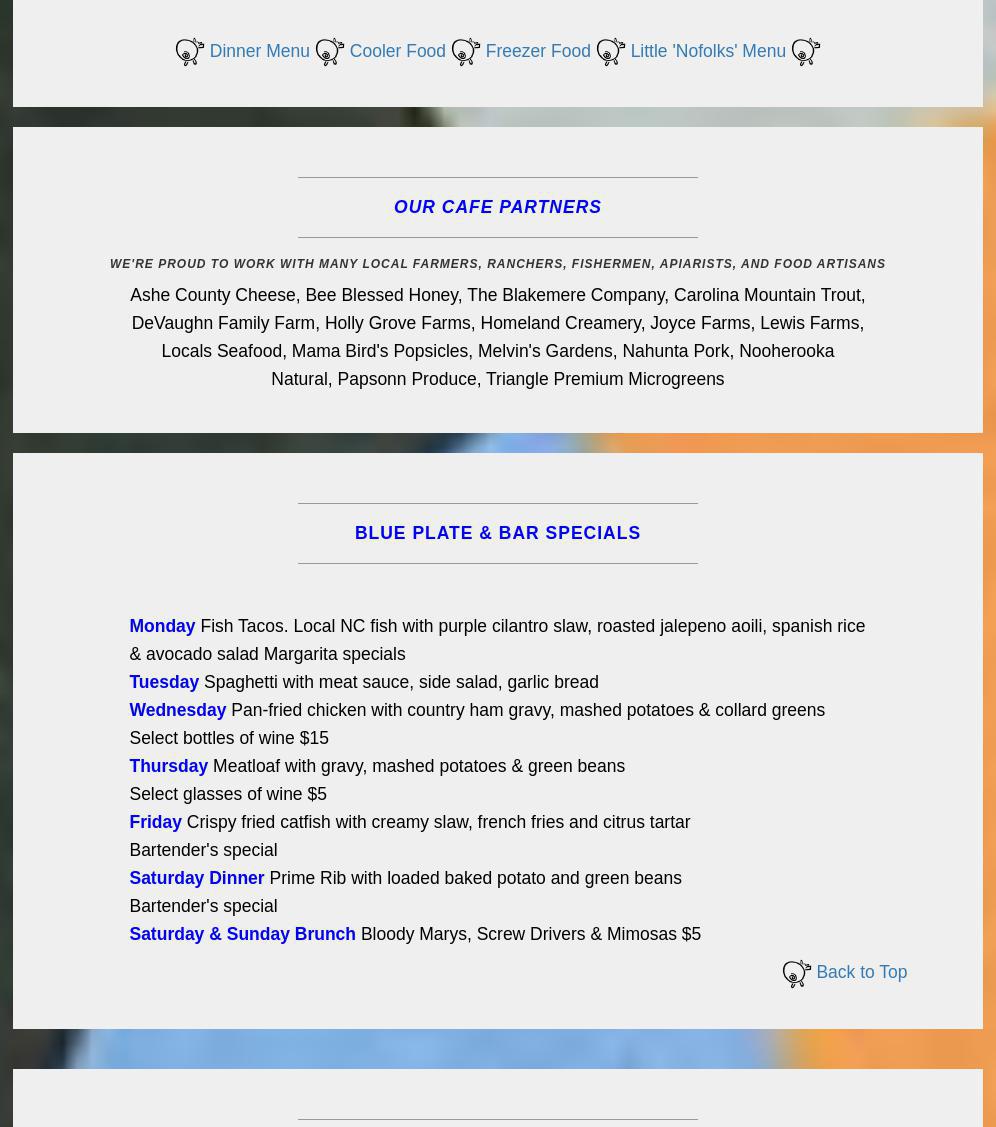 Dinner Menu Cooler Food Freezer Food Little 'Nofolks' Menu

OUR CAFE PARTNERS

WE'RE PROUD TO WORK WITH MANY LOCAL FARMERS, RANCHERS, FISHERMEN, APIARISTS, AND FOOD ARTISANS

Ashe County Cheese, Bee Blessed Honey, The Blakemere Company, Carolina Mountain Trout, DeVaughn Family Farm, Holly Grove Farms, Homeland Creamery, Joyce Farms, Lewis Farms, Locals Seafood, Mama Bird's Popsicles, Melvin's Gardens, Nahunta Pork, Nooherooka Natural, Papsonn Produce, Triangle Premium Microgreens

BLUE PLATE & BAR SPECIALS

Monday Fish Tacos. Local NC fish with purple cilantro slaw, roasted jalepeno aoili, spanish rice & avocado salad Margarita specials
Tuesday Spaghetti with meat sauce, side salad, garlic bread
Wednesday Pan-fried chicken with country ham gravy, mashed potatoes & collard greens
Select bottles of wine $15
Thursday Meatloaf with gravy, mashed potatoes & green beans
Select glasses of wine $5
Friday Crispy fried catfish with creamy slaw, french fries and citrus tartar
Bartender's special
Saturday Dinner Prime Rib with loaded baked potato and green beans
Bartender's special
Saturday & Sunday Brunch Bloody Marys, Screw Drivers & Mimosas $5

Back to Top